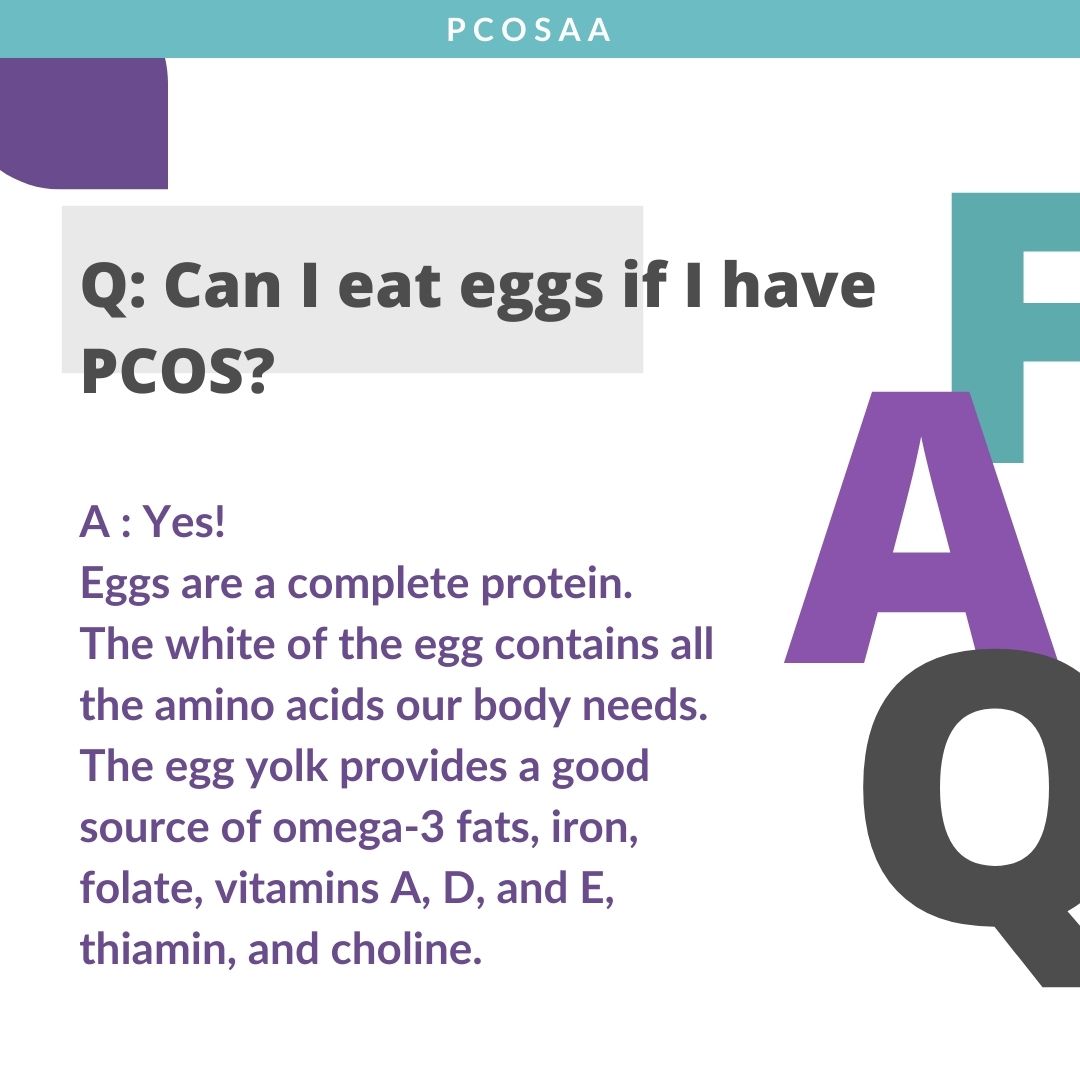 PCOSAA

Q: Can I eat eggs if I have PCOS?

A : Yes!
Eggs are a complete protein.
The white of the egg contains all the amino acids our body needs.
The egg yolk provides a good source of omega-3 fats, iron, folate, vitamins A, D, and E, thiamin, and choline.

F
A
Q